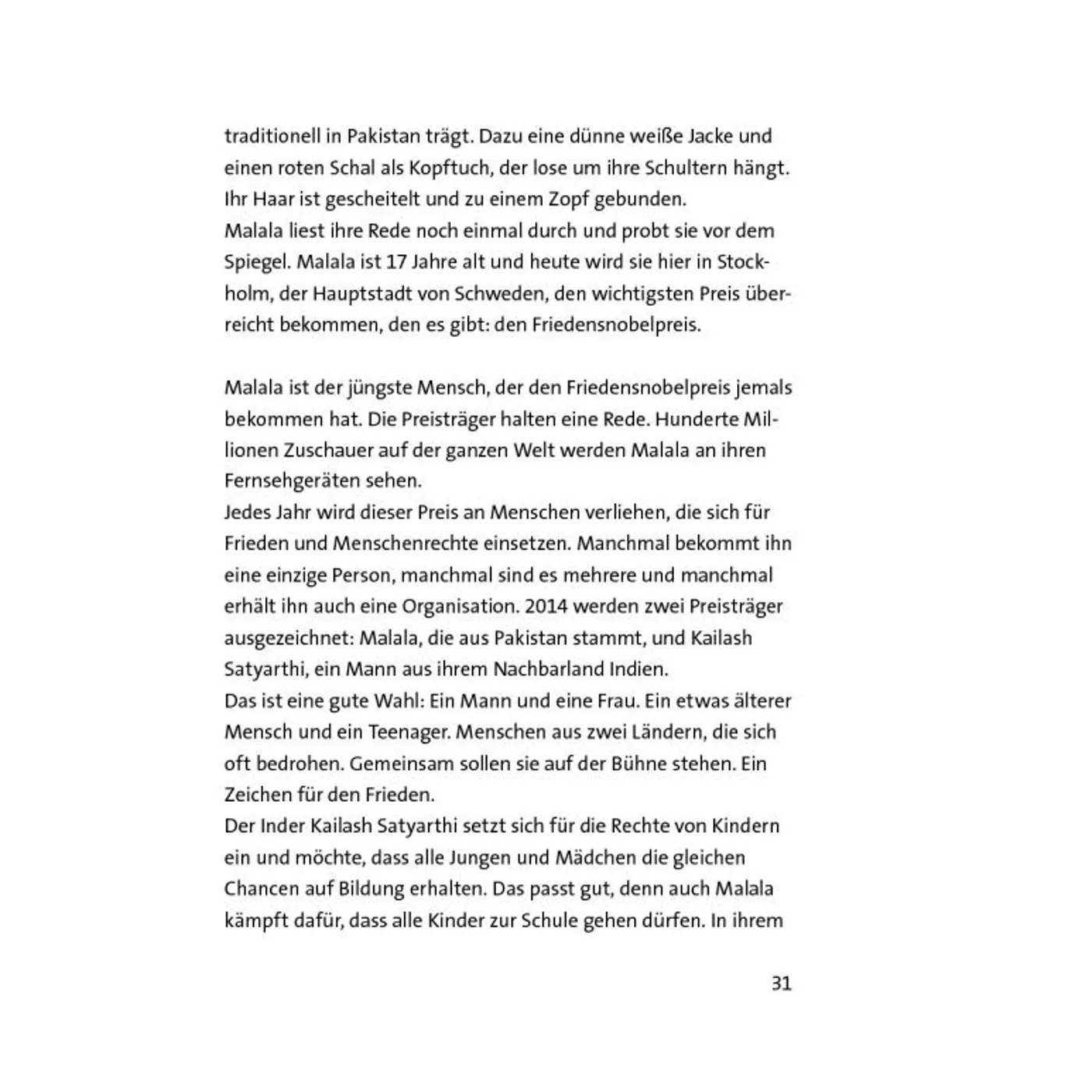 traditionell in Pakistan trägt. Dazu eine dünne weiße Jacke und einen roten Schal als Kopftuch, der lose um ihre Schultern hängt. Ihr Haar ist gescheitelt und zu einem Zopf gebunden.
Malala liest ihre Rede noch einmal durch und probt sie vor dem Spiegel. Malala ist 17 Jahre alt und heute wird sie hier in Stockholm, der Hauptstadt von Schweden, den wichtigsten Preis überreicht bekommen, den es gibt: den Friedensnobelpreis.

Malala ist der jüngste Mensch, der den Friedensnobelpreis jemals bekommen hat. Die Preisträger halten eine Rede. Hunderte Millionen Zuschauer auf der ganzen Welt werden Malala an ihren Fernsehgeräten sehen.
Jedes Jahr wird dieser Preis an Menschen verliehen, die sich für Frieden und Menschenrechte einsetzen. Manchmal bekommt ihn eine einzige Person, manchmal sind es mehrere und manchmal erhält ihn auch eine Organisation. 2014 werden zwei Preisträger ausgezeichnet: Malala, die aus Pakistan stammt, und Kailash Satyarthi, ein Mann aus ihrem Nachbarland Indien.
Das ist eine gute Wahl: Ein Mann und eine Frau. Ein etwas älterer Mensch und ein Teenager. Menschen aus zwei Ländern, die sich oft bedrohen. Gemeinsam sollen sie auf der Bühne stehen. Ein Zeichen für den Frieden.
Der Inder Kailash Satyarthi setzt sich für die Rechte von Kindern ein und möchte, dass alle Jungen und Mädchen die gleichen Chancen auf Bildung erhalten. Das passt gut, denn auch Malala kämpft dafür, dass alle Kinder zur Schule gehen dürfen. In ihrem

31